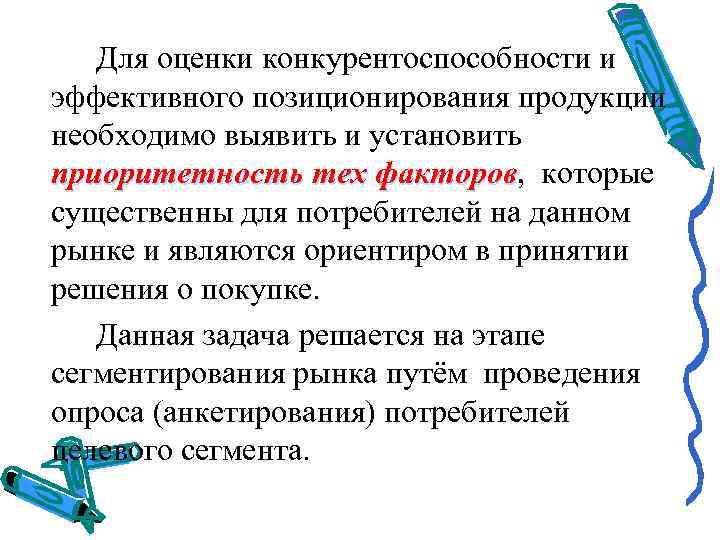 Для оценки конкурентоспособности и эффективного позиционирования продукции необходимо выявить и установить приоритетность тех факторов, которые существенны для потребителей на данном рынке и являются ориентиром в принятии решения о покупке.

Данная задача решается на этапе сегментирования рынка путём проведения опроса (анкетирования) потребителей целевого сегмента.